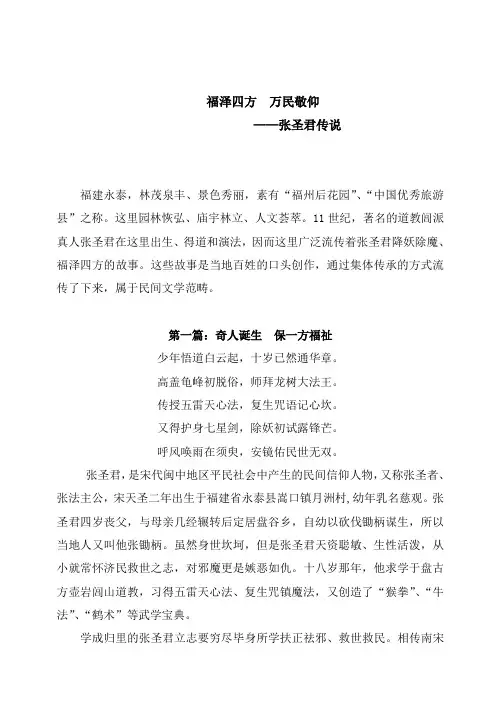 福泽四方　万民敬仰
——张圣君传说

福建永泰，林茂泉丰、景色秀丽，素有“福州后花园”、“中国优秀旅游县”之称。这里园林恢弘、庙宇林立、人文荟萃。11世纪，著名的道教闾派真人张圣君在这里出生、得道和演法，因而这里广泛流传着张圣君降妖除魔、福泽四方的故事。这些故事是当地百姓的口头创作，通过集体传承的方式流传了下来，属于民间文学范畴。

第一篇：奇人诞生　保一方福祉

少年悟道白云起，十岁已然通华章。
高盖龟峰初脱俗，师拜龙树大法王。
传授五雷天心法，复生咒语记心坎。
又得护身七星剑，除妖初试露锋芒。
呼风唤雨在须臾，安镜佑民世无双。

张圣君，是宋代闽中地区平民社会中产生的民间信仰人物，又称张圣者、张法主公，宋天圣二年出生于福建省永泰县嵩口镇月洲村，幼年乳名慈观。张圣君四岁丧父，与母亲几经辗转后定居盘谷乡，自幼以砍伐锄柄谋生，所以当地人又叫他张锄柄。虽然身世坎坷，但是张圣君天资聪敏、生性活泼，从小就常怀济民救世之志，对邪魔更是嫉恶如仇。十八岁那年，他求学于盘古方壶岩闾山道教，习得五雷天心法、复生咒镇魔法，又创造了“猴拳”、“牛法”、“鹤术”等武学宝典。

学成归里的张圣君立志要穷尽毕身所学扶正祛邪、救世救民。相传南宋